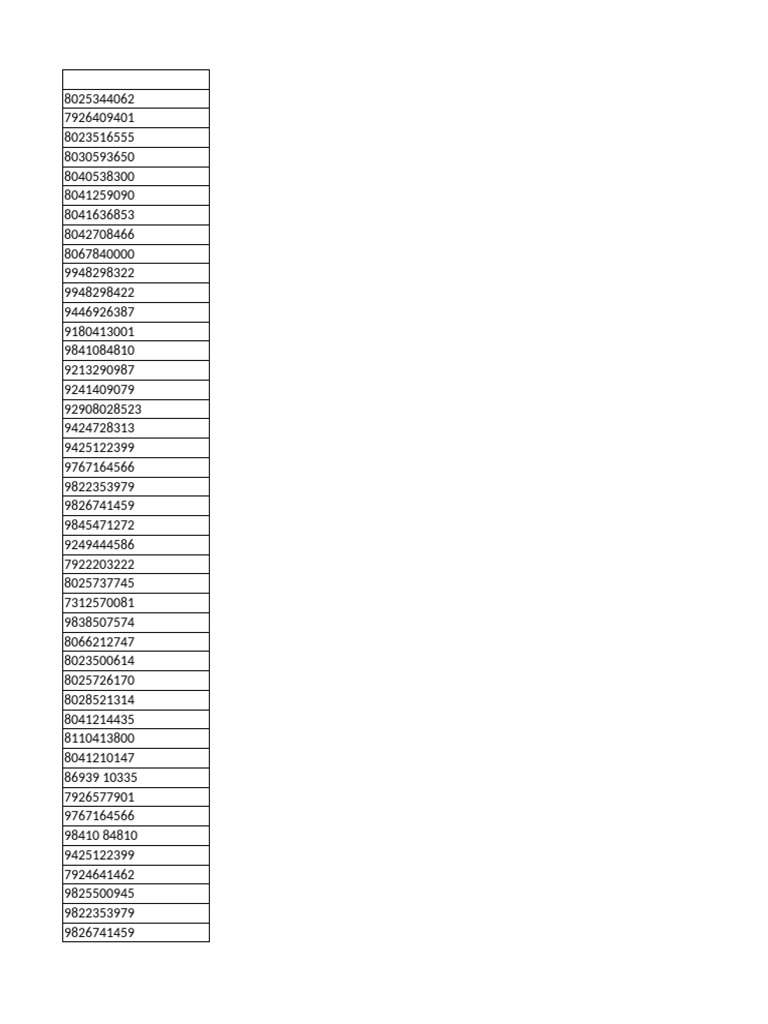 | |
|---|
| 8025344062 |
| 7926409401 |
| 8023516555 |
| 8030593650 |
| 8040538300 |
| 8041259090 |
| 8041636853 |
| 8042708466 |
| 8067840000 |
| 9948298322 |
| 9948298422 |
| 9446926387 |
| 9180413001 |
| 9841084810 |
| 9213290987 |
| 9241409079 |
| 92908028523 |
| 9424728313 |
| 9425122399 |
| 9767164566 |
| 9822353979 |
| 9826741459 |
| 9845471272 |
| 9249444586 |
| 7922203222 |
| 8025737745 |
| 7312570081 |
| 9838507574 |
| 8066212747 |
| 8023500614 |
| 8025726170 |
| 8028521314 |
| 8041214435 |
| 8110413800 |
| 8041210147 |
| 86939 10335 |
| 7926577901 |
| 9767164566 |
| 98410 84810 |
| 9425122399 |
| 7924641462 |
| 9825500945 |
| 9822353979 |
| 9826741459 |